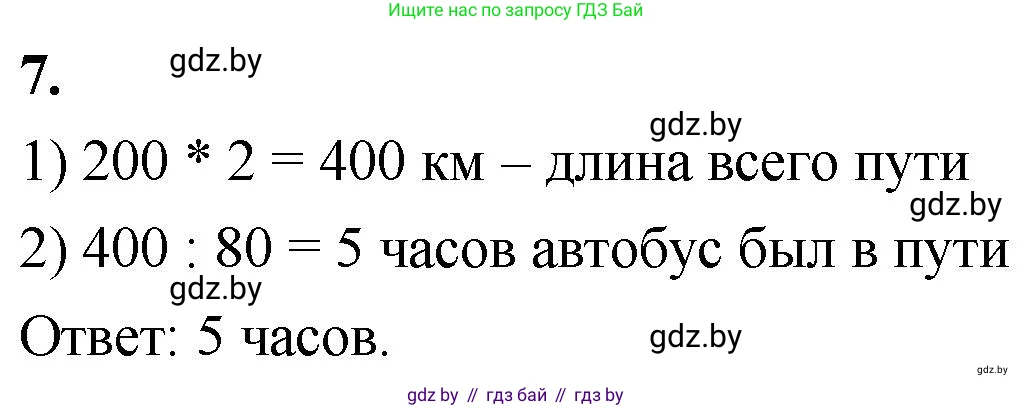 Ищите нас по запросу ГДЗ Бай

7.

gdz.by

gdz.by

1) 200 * 2 = 400 км – длина всего пути

gdz.by

2) 400 : 80 = 5 часов автобус был в пути

gdz.by

Ответ: 5 часов.

gdz.by

gdz.by

gdz by // гдз бай // гдз by